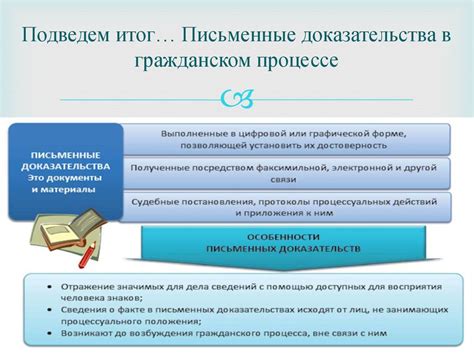 Подведем итог… Письменные доказательства в гражданском процессе

ПИСЬМЕННЫЕ ДОКАЗАТЕЛЬСТВА Это документы и материалы

Выполненные в цифровой или графической форме, позволяющей установить их достоверность

Полученные посредством факсимильной, электронной и другой связи

Судебные постановления, протоколы процессуальных действий и приложения к ним

ОСОБЕННОСТИ ПИСЬМЕННЫХ ДОКАЗАТЕЛЬСТВ

• Отражение значимых для дела сведений с помощью доступных для восприятия человека знаков;
• Сведения о факте в письменных доказательствах исходят от лиц, не занимающих процессуального положения;
• Возникают до возбуждения гражданского процесса, вне связи с ним